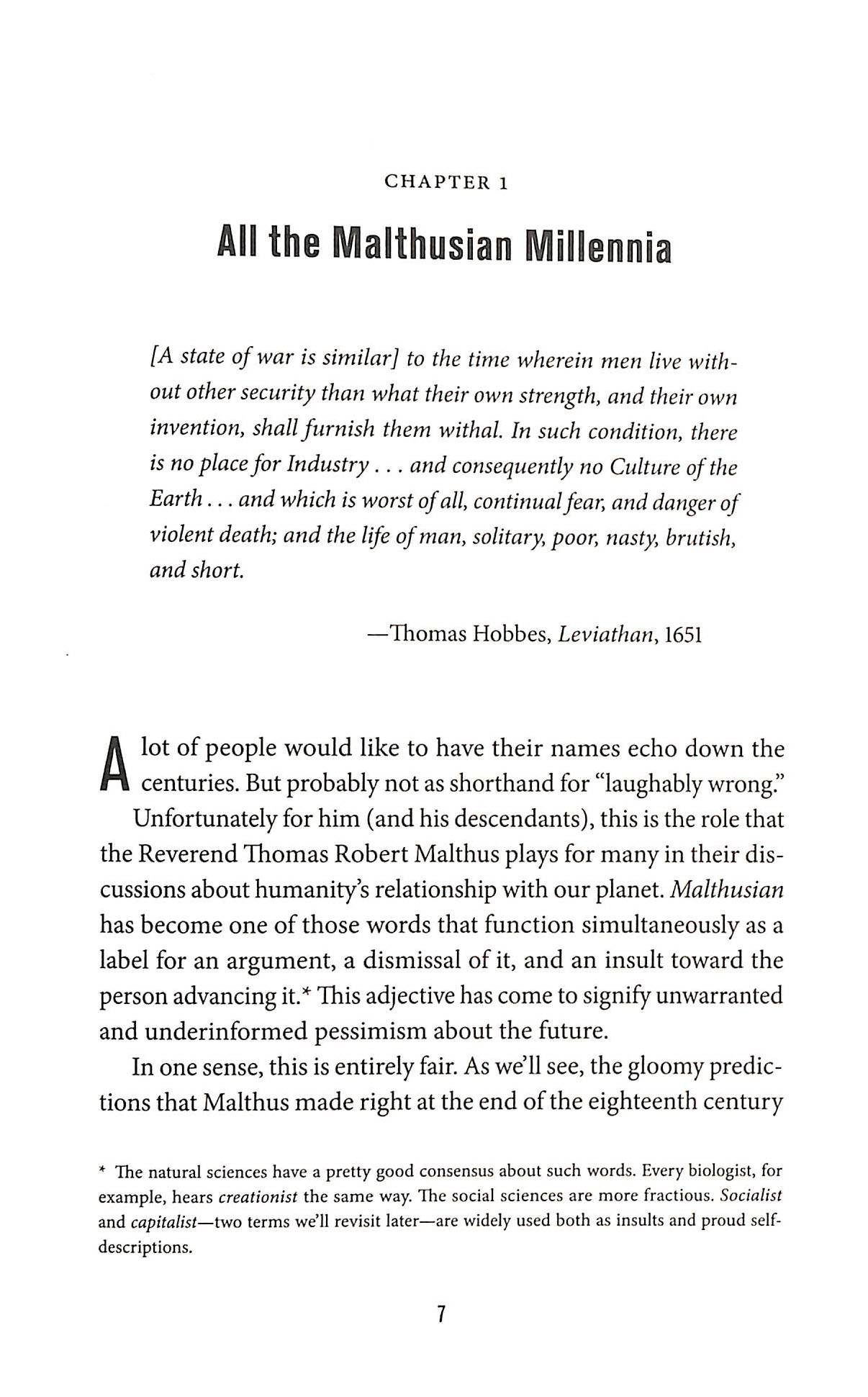 CHAPTER 1

All the Malthusian Millennia

[A state of war is similar] to the time wherein men live without other security than what their own strength, and their own invention, shall furnish them withal. In such condition, there is no place for Industry . . . and consequently no Culture of the Earth . . . and which is worst of all, continual fear, and danger of violent death; and the life of man, solitary, poor, nasty, brutish, and short.

—Thomas Hobbes, Leviathan, 1651

A lot of people would like to have their names echo down the centuries. But probably not as shorthand for "laughably wrong."

Unfortunately for him (and his descendants), this is the role that the Reverend Thomas Robert Malthus plays for many in their discussions about humanity's relationship with our planet. Malthusian has become one of those words that function simultaneously as a label for an argument, a dismissal of it, and an insult toward the person advancing it.* This adjective has come to signify unwarranted and underinformed pessimism about the future.

In one sense, this is entirely fair. As we'll see, the gloomy predictions that Malthus made right at the end of the eighteenth century

* The natural sciences have a pretty good consensus about such words. Every biologist, for example, hears creationist the same way. The social sciences are more fractious. Socialist and capitalist—two terms we'll revisit later—are widely used both as insults and proud self-descriptions.

7